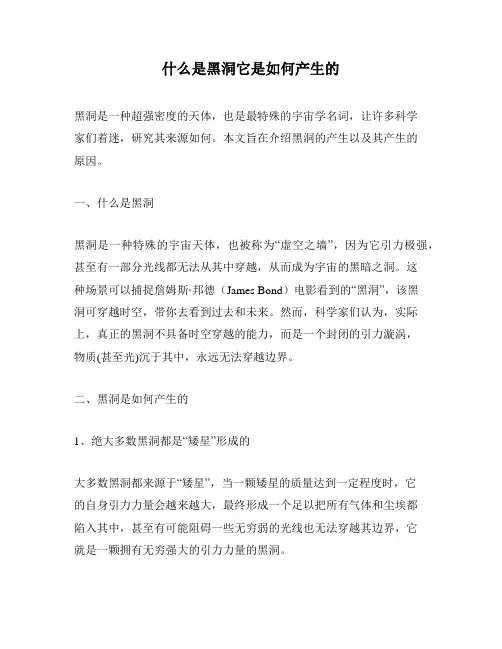 什么是黑洞它是如何产生的

黑洞是一种超强密度的天体，也是最特殊的宇宙学名词，让许多科学家们着迷，研究其来源如何。本文旨在介绍黑洞的产生以及其产生的原因。

一、什么是黑洞

黑洞是一种特殊的宇宙天体，也被称为“虚空之墙”，因为它引力极强，甚至有一部分光线都无法从其中穿越，从而成为宇宙的黑暗之洞。这种场景可以捕捉詹姆斯·邦德（James Bond）电影看到的“黑洞”，该黑洞可穿越时空，带你去看到过去和未来。然而，科学家们认为，实际上，真正的黑洞不具备时空穿越的能力，而是一个封闭的引力漩涡，物质(甚至光)沉于其中，永远无法穿越边界。

二、黑洞是如何产生的

1、绝大多数黑洞都是“矮星”形成的

大多数黑洞都来源于“矮星”，当一颗矮星的质量达到一定程度时，它的自身引力力量会越来越大，最终形成一个足以把所有气体和尘埃都陷入其中，甚至有可能阻碍一些无穷弱的光线也无法穿越其边界，它就是一颗拥有无穷强大的引力力量的黑洞。